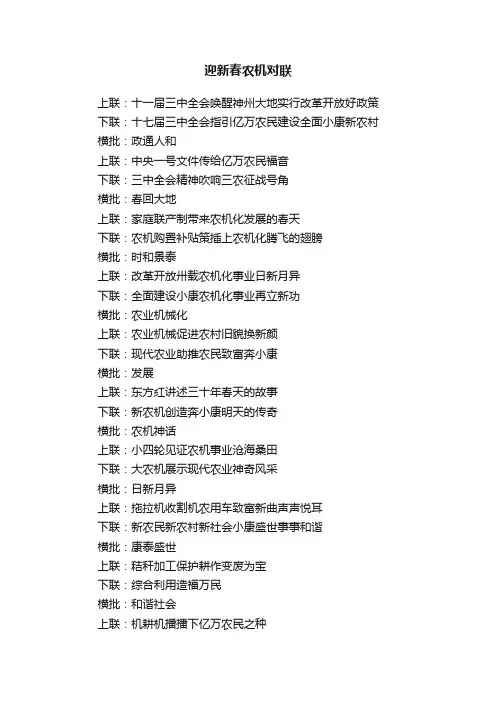 迎新春农机对联

上联：十一届三中全会唤醒神州大地实行改革开放好政策
下联：十七届三中全会指引亿万农民建设全面小康新农村
横批：政通人和
上联：中央一号文件传给亿万农民福音
下联：三中全会精神吹响三农征战号角
横批：春回大地
上联：家庭联产制带来农机化发展的春天
下联：农机购置补贴策插上农机化腾飞的翅膀
横批：时和景泰
上联：改革开放卅载农机化事业日新月异
下联：全面建设小康农机化事业再立新功
横批：农业机械化
上联：农业机械促进农村旧貌换新颜
下联：现代农业助推农民致富奔小康
横批：发展
上联：东方红讲述三十年春天的故事
下联：新农机创造奔小康明天的传奇
横批：农机神话
上联：小四轮见证农机事业沧海桑田
下联：大农机展示现代农业神奇风采
横批：日新月异
上联：拖拉机收割机农用车致富新曲声声悦耳
下联：新农民新农村新社会小康盛世事事和谐
横批：康泰盛世
上联：秸秆加工保护耕作变废为宝
下联：综合利用造福万民
横批：和谐社会
上联：机耕机播播下亿万农民之种